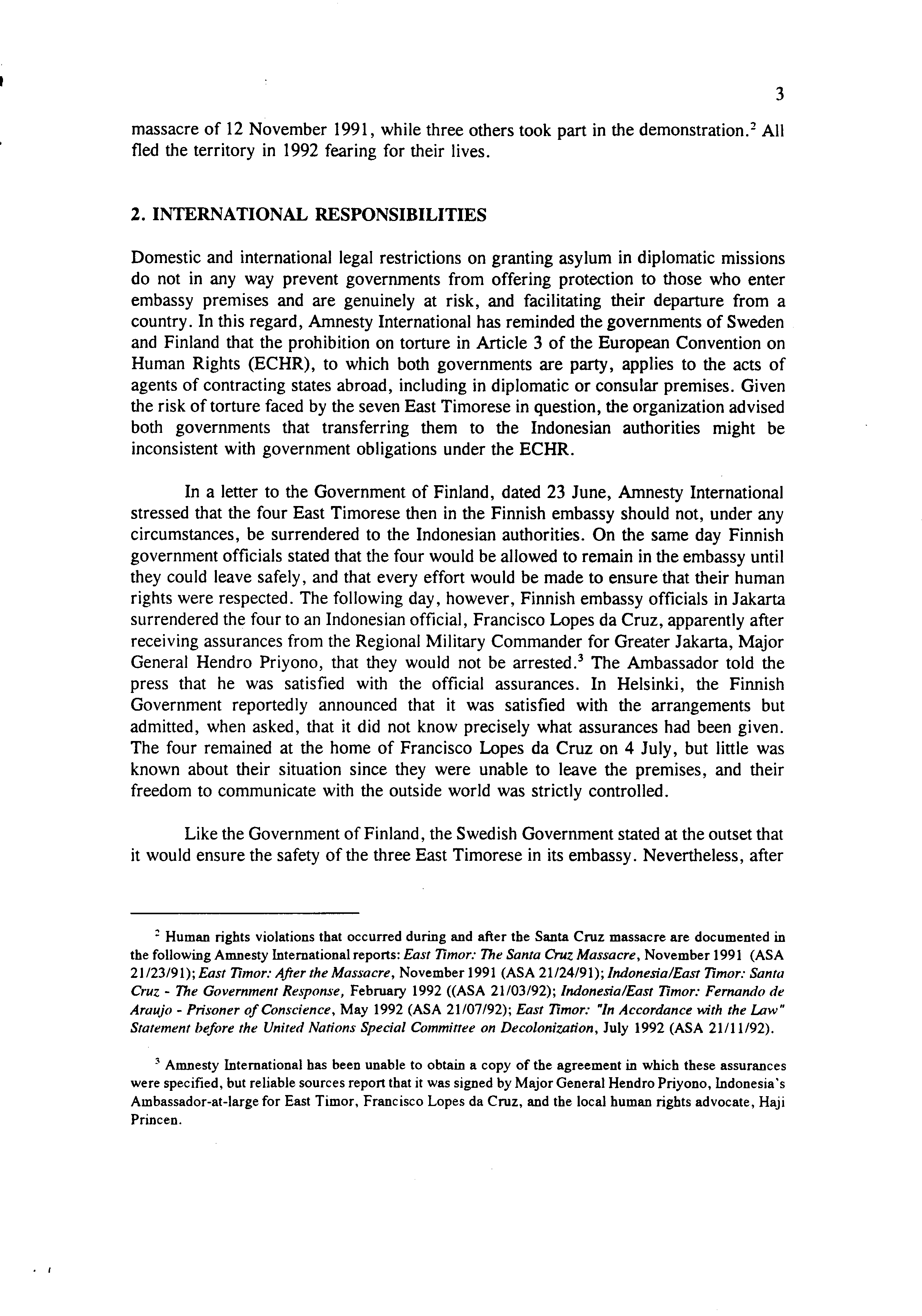 3

massacre of 12 November 1991, while three others took part in the demonstration.$^2$ All fled the territory in 1992 fearing for their lives.

2. INTERNATIONAL RESPONSIBILITIES

Domestic and international legal restrictions on granting asylum in diplomatic missions do not in any way prevent governments from offering protection to those who enter embassy premises and are genuinely at risk, and facilitating their departure from a country. In this regard, Amnesty International has reminded the governments of Sweden and Finland that the prohibition on torture in Article 3 of the European Convention on Human Rights (ECHR), to which both governments are party, applies to the acts of agents of contracting states abroad, including in diplomatic or consular premises. Given the risk of torture faced by the seven East Timorese in question, the organization advised both governments that transferring them to the Indonesian authorities might be inconsistent with government obligations under the ECHR.

In a letter to the Government of Finland, dated 23 June, Amnesty International stressed that the four East Timorese then in the Finnish embassy should not, under any circumstances, be surrendered to the Indonesian authorities. On the same day Finnish government officials stated that the four would be allowed to remain in the embassy until they could leave safely, and that every effort would be made to ensure that their human rights were respected. The following day, however, Finnish embassy officials in Jakarta surrendered the four to an Indonesian official, Francisco Lopes da Cruz, apparently after receiving assurances from the Regional Military Commander for Greater Jakarta, Major General Hendro Priyono, that they would not be arrested.$^3$ The Ambassador told the press that he was satisfied with the official assurances. In Helsinki, the Finnish Government reportedly announced that it was satisfied with the arrangements but admitted, when asked, that it did not know precisely what assurances had been given. The four remained at the home of Francisco Lopes da Cruz on 4 July, but little was known about their situation since they were unable to leave the premises, and their freedom to communicate with the outside world was strictly controlled.

Like the Government of Finland, the Swedish Government stated at the outset that it would ensure the safety of the three East Timorese in its embassy. Nevertheless, after

$^2$ Human rights violations that occurred during and after the Santa Cruz massacre are documented in the following Amnesty International reports: East Timor: The Santa Cruz Massacre, November 1991 (ASA 21/23/91); East Timor: After the Massacre, November 1991 (ASA 21/24/91); Indonesia/East Timor: Santa Cruz - The Government Response, February 1992 ((ASA 21/03/92); Indonesia/East Timor: Fernando de Araujo - Prisoner of Conscience, May 1992 (ASA 21/07/92); East Timor: "In Accordance with the Law" Statement before the United Nations Special Committee on Decolonization, July 1992 (ASA 21/11/92).

$^3$ Amnesty International has been unable to obtain a copy of the agreement in which these assurances were specified, but reliable sources report that it was signed by Major General Hendro Priyono, Indonesia's Ambassador-at-large for East Timor, Francisco Lopes da Cruz, and the local human rights advocate, Haji Princen.